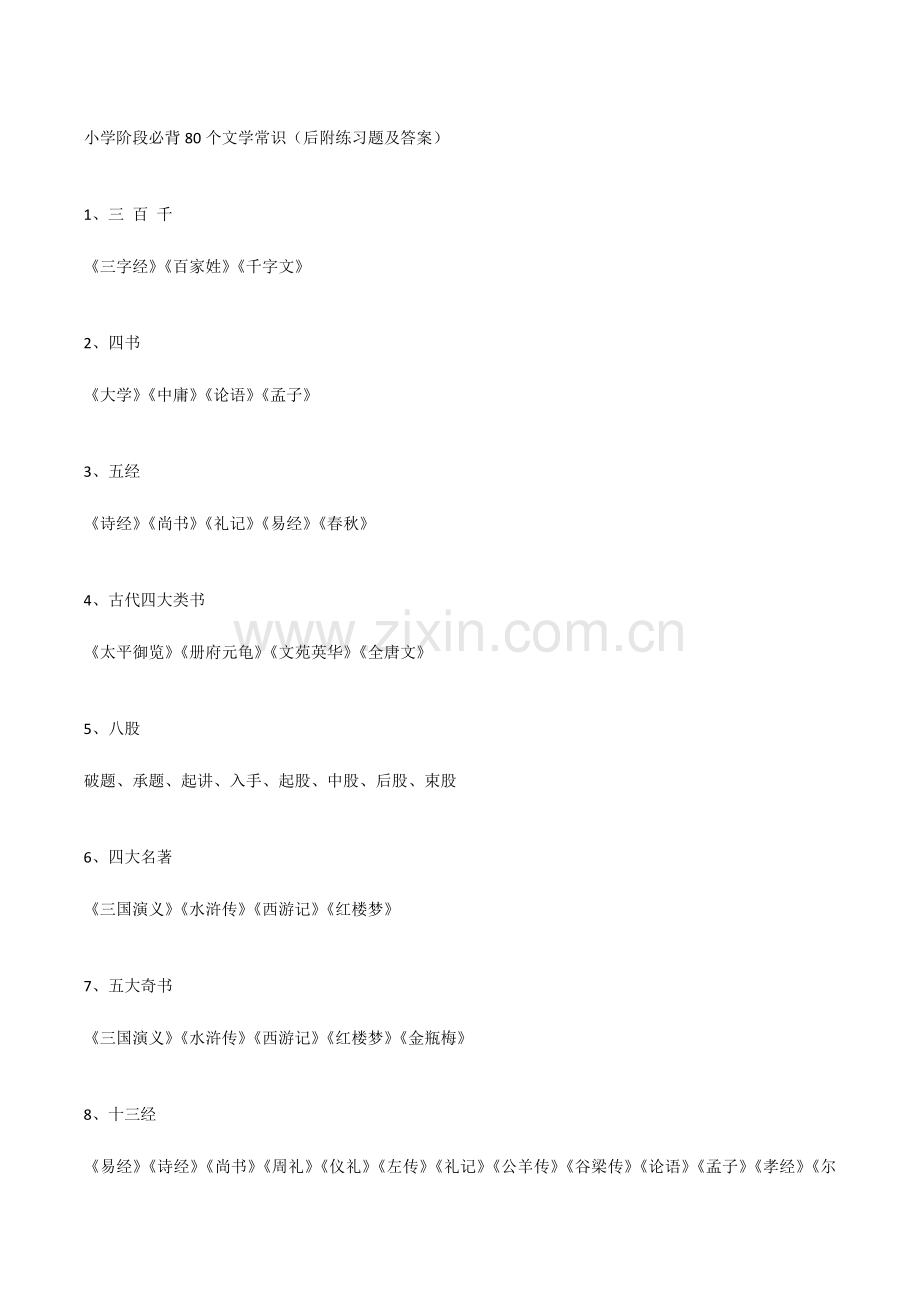 小学阶段必背80个文学常识（后附练习题及答案）

1、三 百 千

《三字经》《百家姓》《千字文》

2、四书

《大学》《中庸》《论语》《孟子》

3、五经

《诗经》《尚书》《礼记》《易经》《春秋》

4、古代四大类书

《太平御览》《册府元龟》《文苑英华》《全唐文》

5、八股

破题、承题、起讲、入手、起股、中股、后股、束股

6、四大名著

《三国演义》《水浒传》《西游记》《红楼梦》

7、五大奇书

《三国演义》《水浒传》《西游记》《红楼梦》《金瓶梅》

8、十三经

《易经》《诗经》《尚书》《周礼》《仪礼》《左传》《礼记》《公羊传》《谷梁传》《论语》《孟子》《孝经》《尔

www.zixin.com.cn